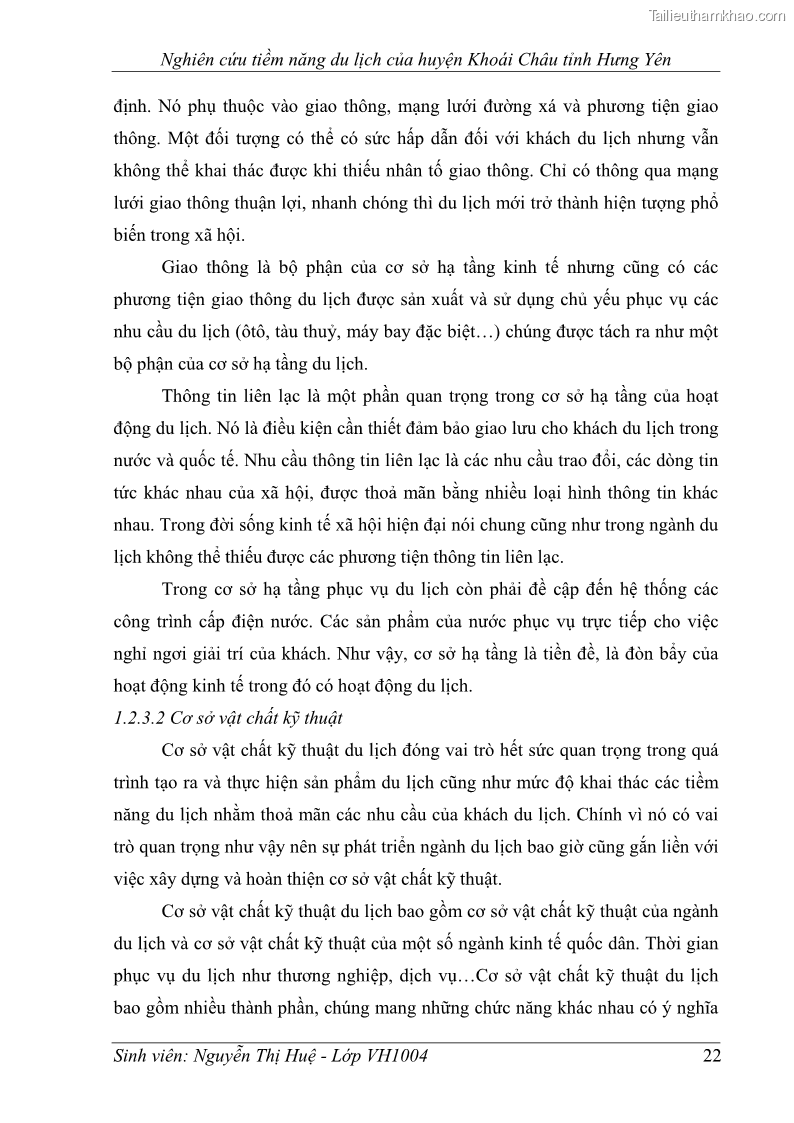 Tailieuthamkhao.com

Nghiên cứu tiềm năng du lịch của huyện Khoái Châu tỉnh Hưng Yên

định. Nó phụ thuộc vào giao thông, mạng lưới đường xá và phương tiện giao thông. Một đối tượng có thể có sức hấp dẫn đối với khách du lịch nhưng vẫn không thể khai thác được khi thiếu nhân tố giao thông. Chỉ có thông qua mạng lưới giao thông thuận lợi, nhanh chóng thì du lịch mới trở thành hiện tượng phổ biến trong xã hội.

Giao thông là bộ phận của cơ sở hạ tầng kinh tế nhưng cũng có các phương tiện giao thông du lịch được sản xuất và sử dụng chủ yếu phục vụ các nhu cầu du lịch (ôtô, tàu thuỷ, máy bay đặc biệt…) chúng được tách ra như một bộ phận của cơ sở hạ tầng du lịch.

Thông tin liên lạc là một phần quan trọng trong cơ sở hạ tầng của hoạt động du lịch. Nó là điều kiện cần thiết đảm bảo giao lưu cho khách du lịch trong nước và quốc tế. Nhu cầu thông tin liên lạc là các nhu cầu trao đổi, các dòng tin tức khác nhau của xã hội, được thoả mãn bằng nhiều loại hình thông tin khác nhau. Trong đời sống kinh tế xã hội hiện đại nói chung cũng như trong ngành du lịch không thể thiếu được các phương tiện thông tin liên lạc.

Trong cơ sở hạ tầng phục vụ du lịch còn phải đề cập đến hệ thống các công trình cấp điện nước. Các sản phẩm của nước phục vụ trực tiếp cho việc nghỉ ngơi giải trí của khách. Như vậy, cơ sở hạ tầng là tiền đề, là đòn bẩy của hoạt động kinh tế trong đó có hoạt động du lịch.

1.2.3.2 Cơ sở vật chất kỹ thuật

Cơ sở vật chất kỹ thuật du lịch đóng vai trò hết sức quan trọng trong quá trình tạo ra và thực hiện sản phẩm du lịch cũng như mức độ khai thác các tiềm năng du lịch nhằm thoả mãn các nhu cầu của khách du lịch. Chính vì nó có vai trò quan trọng như vậy nên sự phát triển ngành du lịch bao giờ cũng gắn liền với việc xây dựng và hoàn thiện cơ sở vật chất kỹ thuật.

Cơ sở vật chất kỹ thuật du lịch bao gồm cơ sở vật chất kỹ thuật của ngành du lịch và cơ sở vật chất kỹ thuật của một số ngành kinh tế quốc dân. Thời gian phục vụ du lịch như thương nghiệp, dịch vụ…Cơ sở vật chất kỹ thuật du lịch bao gồm nhiều thành phần, chúng mang những chức năng khác nhau có ý nghĩa

Sinh viên: Nguyễn Thị Huệ - Lớp VH1004 22